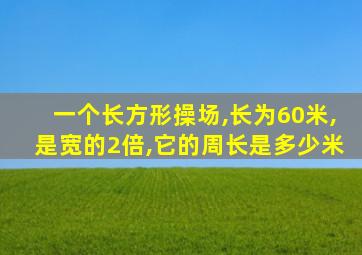 一个长方形操场,长为60米,是宽的2倍,它的周长是多少米